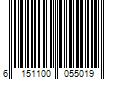 6 151100 055019